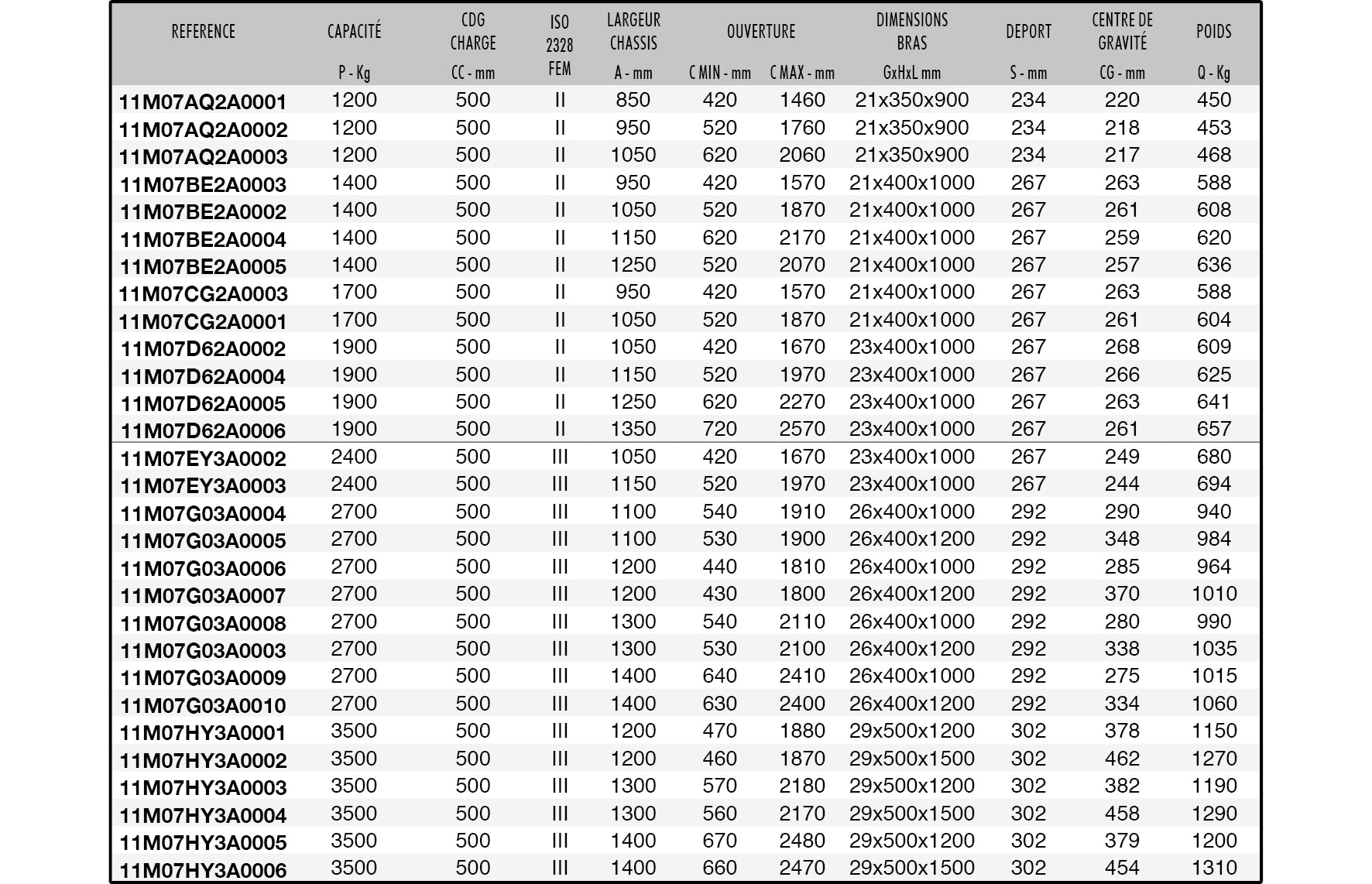 | REFERENCE | CAPACITÉ P - Kg | CDG CHARGE CC - mm | ISO 2328 FEM | LARGEUR CHASSIS A - mm | OUVERTURE C MIN - mm | OUVERTURE C MAX - mm | DIMENSIONS BRAS GxHxL mm | DEPORT S - mm | CENTRE DE GRAVITÉ CG - mm | POIDS Q - Kg |
|---|---|---|---|---|---|---|---|---|---|---|
| 11M07AQ2A0001 | 1200 | 500 | II | 850 | 420 | 1460 | 21x350x900 | 234 | 220 | 450 |
| 11M07AQ2A0002 | 1200 | 500 | II | 950 | 520 | 1760 | 21x350x900 | 234 | 218 | 453 |
| 11M07AQ2A0003 | 1200 | 500 | II | 1050 | 620 | 2060 | 21x350x900 | 234 | 217 | 468 |
| 11M07BE2A0003 | 1400 | 500 | II | 950 | 420 | 1570 | 21x400x1000 | 267 | 263 | 588 |
| 11M07BE2A0002 | 1400 | 500 | II | 1050 | 520 | 1870 | 21x400x1000 | 267 | 261 | 608 |
| 11M07BE2A0004 | 1400 | 500 | II | 1150 | 620 | 2170 | 21x400x1000 | 267 | 259 | 620 |
| 11M07BE2A0005 | 1400 | 500 | II | 1250 | 520 | 2070 | 21x400x1000 | 267 | 257 | 636 |
| 11M07CG2A0003 | 1700 | 500 | II | 950 | 420 | 1570 | 21x400x1000 | 267 | 263 | 588 |
| 11M07CG2A0001 | 1700 | 500 | II | 1050 | 520 | 1870 | 21x400x1000 | 267 | 261 | 604 |
| 11M07D62A0002 | 1900 | 500 | II | 1050 | 420 | 1670 | 23x400x1000 | 267 | 268 | 609 |
| 11M07D62A0004 | 1900 | 500 | II | 1150 | 520 | 1970 | 23x400x1000 | 267 | 266 | 625 |
| 11M07D62A0005 | 1900 | 500 | II | 1250 | 620 | 2270 | 23x400x1000 | 267 | 263 | 641 |
| 11M07D62A0006 | 1900 | 500 | II | 1350 | 720 | 2570 | 23x400x1000 | 267 | 261 | 657 |
| 11M07EY3A0002 | 2400 | 500 | III | 1050 | 420 | 1670 | 23x400x1000 | 267 | 249 | 680 |
| 11M07EY3A0003 | 2400 | 500 | III | 1150 | 520 | 1970 | 23x400x1000 | 267 | 244 | 694 |
| 11M07G03A0004 | 2700 | 500 | III | 1100 | 540 | 1910 | 26x400x1000 | 292 | 290 | 940 |
| 11M07G03A0005 | 2700 | 500 | III | 1100 | 530 | 1900 | 26x400x1200 | 292 | 348 | 984 |
| 11M07G03A0006 | 2700 | 500 | III | 1200 | 440 | 1810 | 26x400x1000 | 292 | 285 | 964 |
| 11M07G03A0007 | 2700 | 500 | III | 1200 | 430 | 1800 | 26x400x1200 | 292 | 370 | 1010 |
| 11M07G03A0008 | 2700 | 500 | III | 1300 | 540 | 2110 | 26x400x1000 | 292 | 280 | 990 |
| 11M07G03A0003 | 2700 | 500 | III | 1300 | 530 | 2100 | 26x400x1200 | 292 | 338 | 1035 |
| 11M07G03A0009 | 2700 | 500 | III | 1400 | 640 | 2410 | 26x400x1000 | 292 | 275 | 1015 |
| 11M07G03A0010 | 2700 | 500 | III | 1400 | 630 | 2400 | 26x400x1200 | 292 | 334 | 1060 |
| 11M07HY3A0001 | 3500 | 500 | III | 1200 | 470 | 1880 | 29x500x1200 | 302 | 378 | 1150 |
| 11M07HY3A0002 | 3500 | 500 | III | 1200 | 460 | 1870 | 29x500x1500 | 302 | 462 | 1270 |
| 11M07HY3A0003 | 3500 | 500 | III | 1300 | 570 | 2180 | 29x500x1200 | 302 | 382 | 1190 |
| 11M07HY3A0004 | 3500 | 500 | III | 1300 | 560 | 2170 | 29x500x1500 | 302 | 458 | 1290 |
| 11M07HY3A0005 | 3500 | 500 | III | 1400 | 670 | 2480 | 29x500x1200 | 302 | 379 | 1200 |
| 11M07HY3A0006 | 3500 | 500 | III | 1400 | 660 | 2470 | 29x500x1500 | 302 | 454 | 1310 |